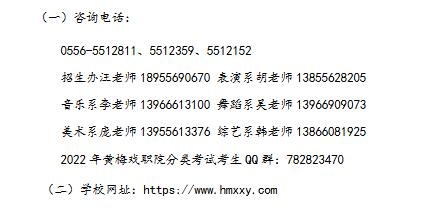 （一）咨询电话：

0556-5512811、5512359、5512152

招生办汪老师 18955690670 表演系胡老师 13855628205

音乐系李老师 13966613100 舞蹈系吴老师 13966909073

美术系庞老师 13955613376 综艺系韩老师 13866081925

2022 年黄梅戏职院分类考试考生 QQ 群：782823470

（二）学校网址：https://www.hmxxy.com